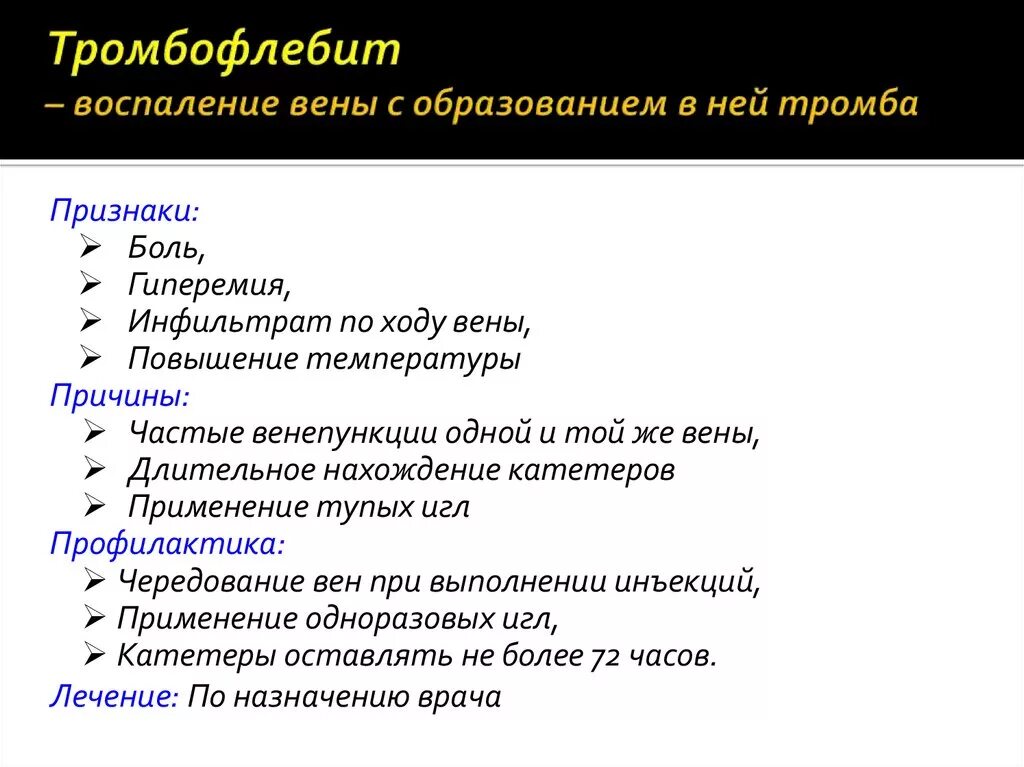 Тромбофлебит
– воспаление вены с образованием в ней тромба

Признаки:
➢ Боль,
➢ Гиперемия,
➢ Инфильтрат по ходу вены,
➢ Повышение температуры
Причины:
➢ Частые венепункции одной и той же вены,
➢ Длительное нахождение катетеров
➢ Применение тупых игл
Профилактика:
➢ Чередование вен при выполнении инъекций,
➢ Применение одноразовых игл,
➢ Катетеры оставлять не более 72 часов.
Лечение: По назначению врача